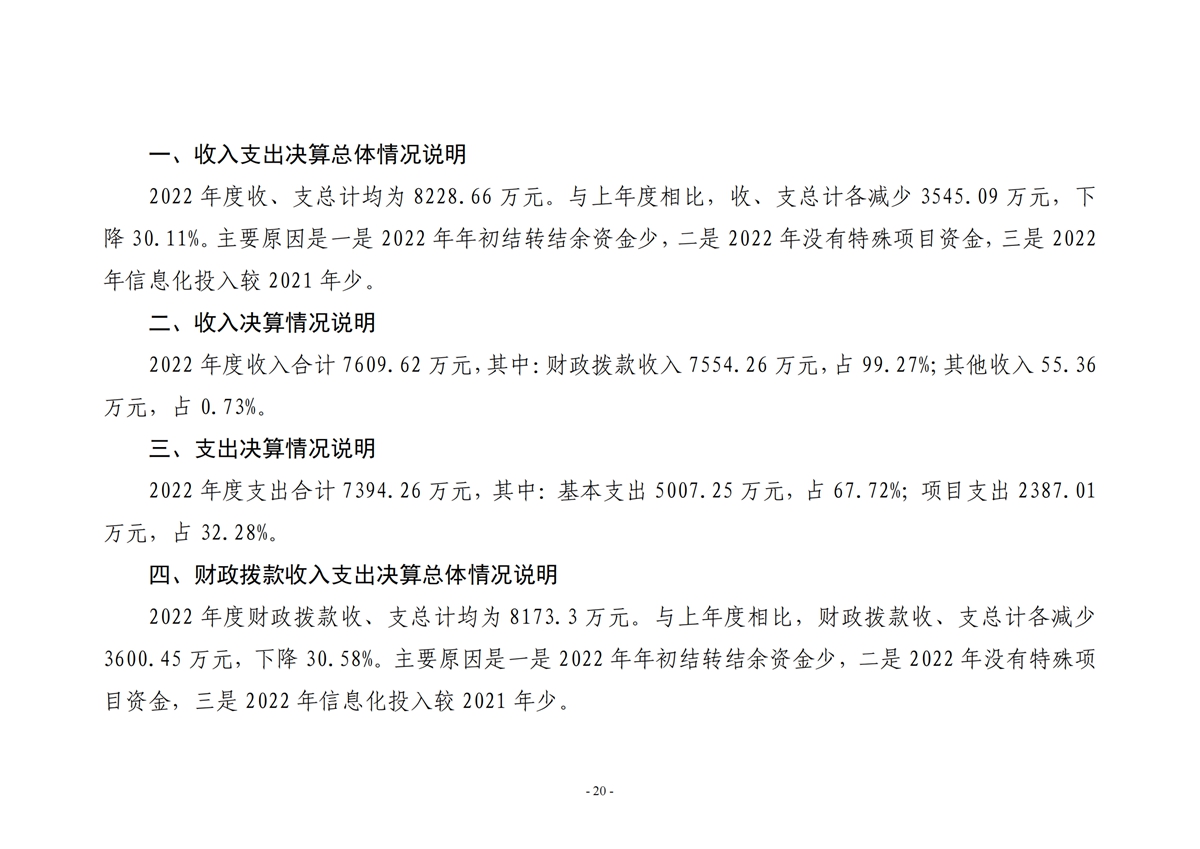 一、收入支出决算总体情况说明

2022 年度收、支总计均为 8228.66 万元。与上年度相比，收、支总计各减少 3545.09 万元，下降 30.11%。主要原因是一是 2022 年年初结转结余资金少，二是 2022 年没有特殊项目资金，三是 2022 年信息化投入较 2021 年少。

二、收入决算情况说明

2022 年度收入合计 7609.62 万元，其中：财政拨款收入 7554.26 万元，占 99.27%；其他收入 55.36 万元，占 0.73%。

三、支出决算情况说明

2022 年度支出合计 7394.26 万元，其中：基本支出 5007.25 万元，占 67.72%；项目支出 2387.01 万元，占 32.28%。

四、财政拨款收入支出决算总体情况说明

2022 年度财政拨款收、支总计均为 8173.3 万元。与上年度相比，财政拨款收、支总计各减少 3600.45 万元，下降 30.58%。主要原因是一是 2022 年年初结转结余资金少，二是 2022 年没有特殊项目资金，三是 2022 年信息化投入较 2021 年少。

- 20 -